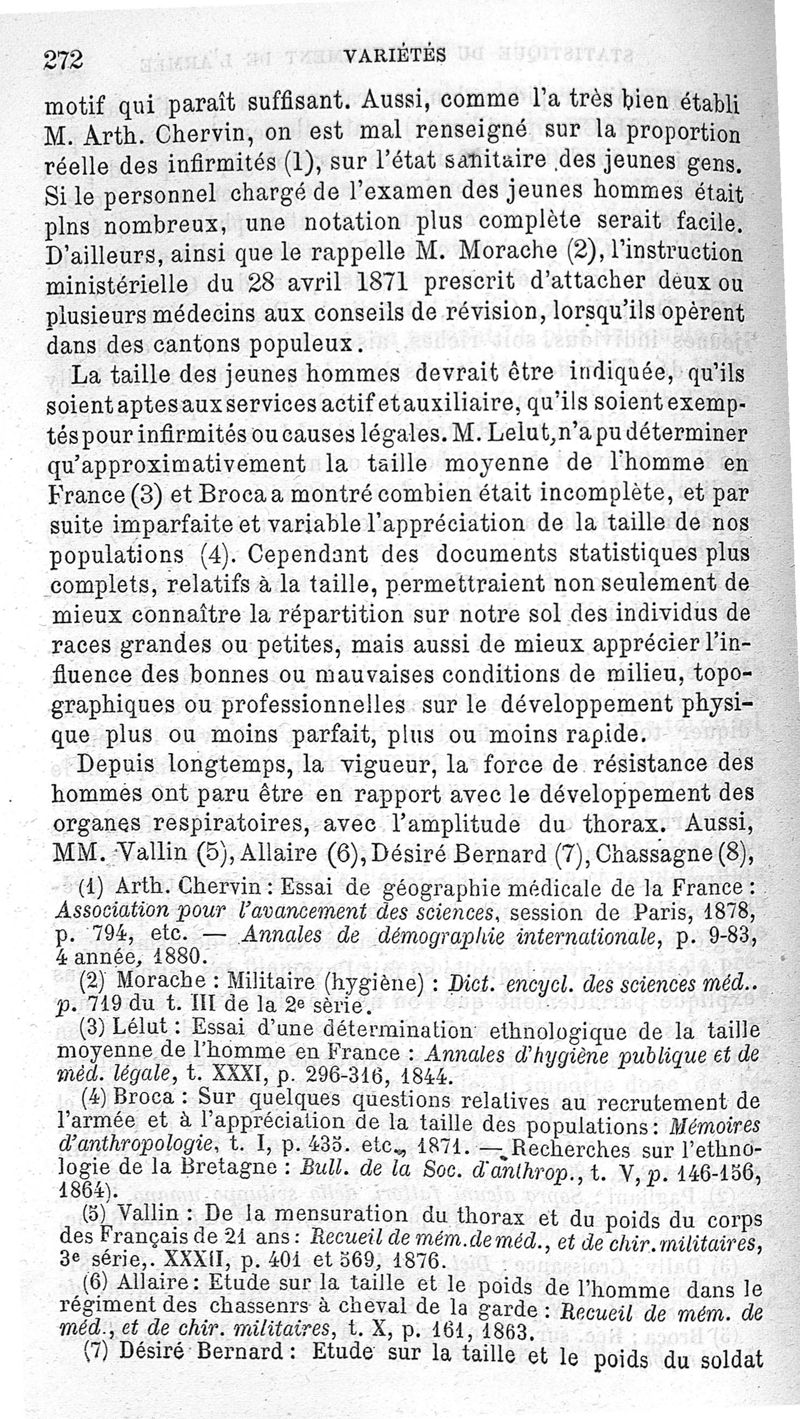 272 VARIÉTÉS

motif qui paraît suffisant. Aussi, comme l'a très bien établi M. Arth. Chervin, on est mal renseigné sur la proportion réelle des infirmités (1), sur l'état sanitaire des jeunes gens. Si le personnel chargé de l'examen des jeunes hommes était plns nombreux, une notation plus complète serait facile. D'ailleurs, ainsi que le rappelle M. Morache (2), l'instruction ministérielle du 28 avril 1871 prescrit d'attacher deux ou plusieurs médecins aux conseils de révision, lorsqu'ils opèrent dans des cantons populeux.

La taille des jeunes hommes devrait être indiquée, qu'ils soient aptes aux services actif et auxiliaire, qu'ils soient exemptés pour infirmités ou causes légales. M. Lelut, n'a pu déterminer qu'approximativement la taille moyenne de l'homme en France (3) et Broca a montré combien était incomplète, et par suite imparfaite et variable l'appréciation de la taille de nos populations (4). Cependant des documents statistiques plus complets, relatifs à la taille, permettraient non seulement de mieux connaître la répartition sur notre sol des individus de races grandes ou petites, mais aussi de mieux apprécier l'influence des bonnes ou mauvaises conditions de milieu, topographiques ou professionnelles sur le développement physique plus ou moins parfait, plus ou moins rapide.

Depuis longtemps, la vigueur, la force de résistance des hommes ont paru être en rapport avec le développement des organes respiratoires, avec l'amplitude du thorax. Aussi, MM. Vallin (5), Allaire (6), Désiré Bernard (7), Chassagne (8),

(1) Arth. Chervin : Essai de géographie médicale de la France : Association pour l'avancement des sciences, session de Paris, 1878, p. 794, etc. — Annales de démographie internationale, p. 9-83, 4 année, 1880.

(2) Morache : Militaire (hygiène) : Dict. encycl. des sciences méd.. p. 719 du t. III de la 2e série.

(3) Lélut : Essai d'une détermination ethnologique de la taille moyenne de l'homme en France : Annales d'hygiène publique et de méd. légale, t. XXXI, p. 296-316, 1844.

(4) Broca : Sur quelques questions relatives au recrutement de l'armée et à l'appréciation de la taille des populations : Mémoires d'anthropologie, t. I, p. 435. etc., 1871. — Recherches sur l'ethnologie de la Bretagne : Bull. de la Soc. d'anthrop., t. V, p. 146-156, 1864).

(5) Vallin : De la mensuration du thorax et du poids du corps des Français de 21 ans : Recueil de mém. de méd., et de chir. militaires, 3e série,. XXXII, p. 401 et 569, 1876.

(6) Allaire : Etude sur la taille et le poids de l'homme dans le régiment des chassenrs à cheval de la garde : Recueil de mém. de méd., et de chir. militaires, t. X, p. 161, 1863.

(7) Désiré Bernard : Etude sur la taille et le poids du soldat